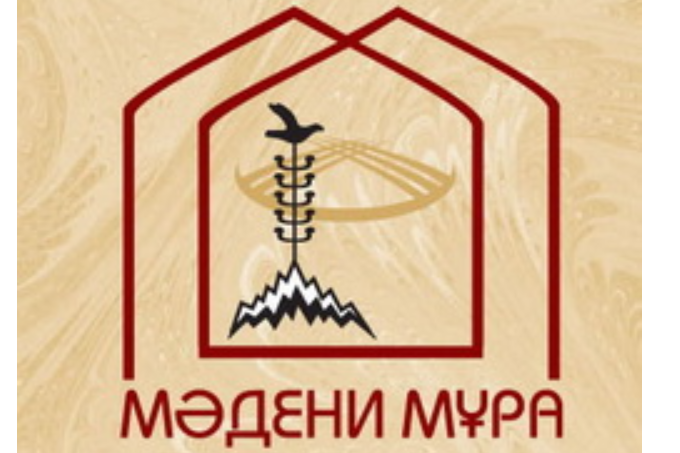 МӘДЕНИ МҰРА